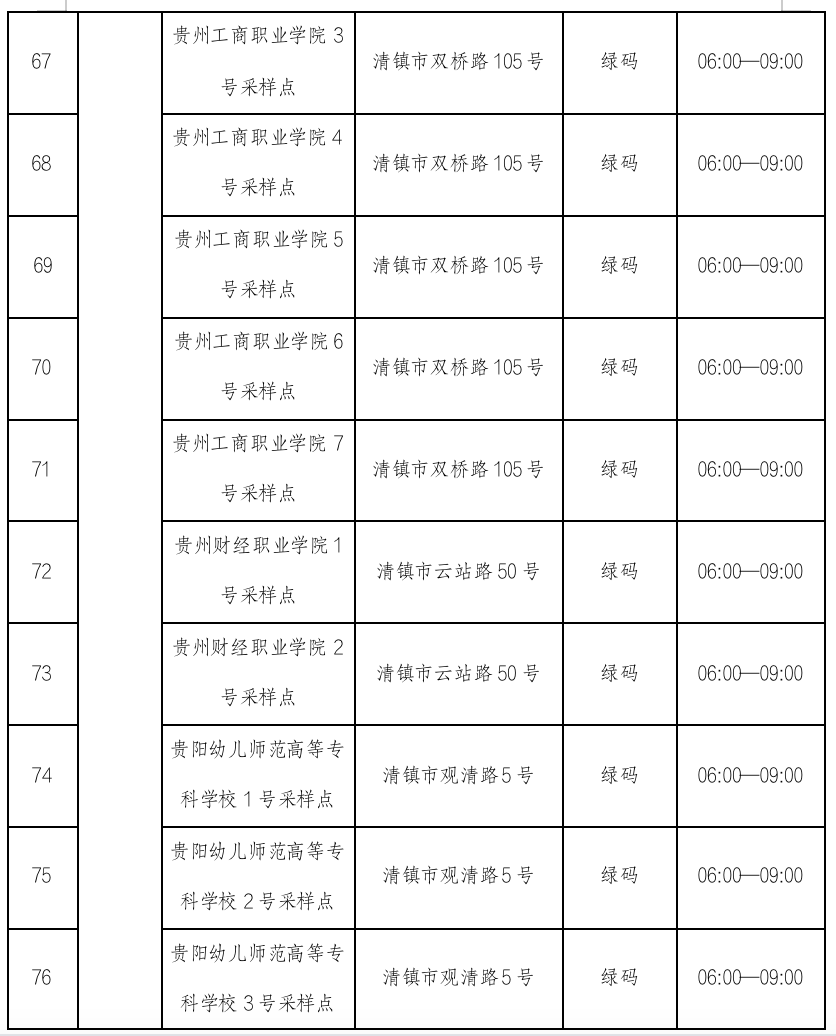 | 67 | | 贵州工商职业学院 3 号采样点 | 清镇市双桥路 105 号 | 绿码 | 06:00—09:00 |
|---|---|---|---|---|---|
| 68 | | 贵州工商职业学院 4 号采样点 | 清镇市双桥路 105 号 | 绿码 | 06:00—09:00 |
| 69 | | 贵州工商职业学院 5 号采样点 | 清镇市双桥路 105 号 | 绿码 | 06:00—09:00 |
| 70 | | 贵州工商职业学院 6 号采样点 | 清镇市双桥路 105 号 | 绿码 | 06:00—09:00 |
| 71 | | 贵州工商职业学院 7 号采样点 | 清镇市双桥路 105 号 | 绿码 | 06:00—09:00 |
| 72 | | 贵州财经职业学院 1 号采样点 | 清镇市云站路 50 号 | 绿码 | 06:00—09:00 |
| 73 | | 贵州财经职业学院 2 号采样点 | 清镇市云站路 50 号 | 绿码 | 06:00—09:00 |
| 74 | | 贵阳幼儿师范高等专科学校 1 号采样点 | 清镇市观清路 5 号 | 绿码 | 06:00—09:00 |
| 75 | | 贵阳幼儿师范高等专科学校 2 号采样点 | 清镇市观清路 5 号 | 绿码 | 06:00—09:00 |
| 76 | | 贵阳幼儿师范高等专科学校 3 号采样点 | 清镇市观清路 5 号 | 绿码 | 06:00—09:00 |